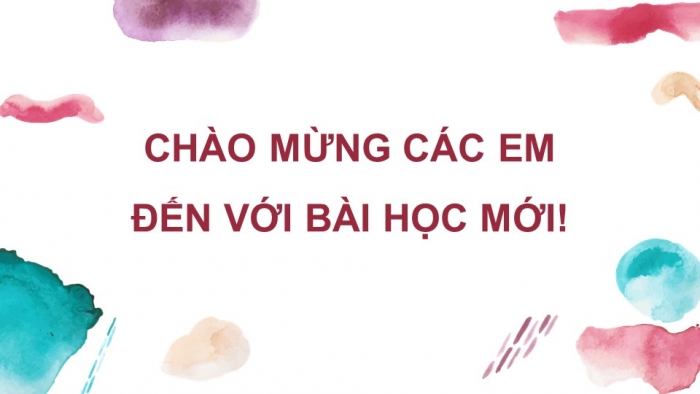 CHÀO MỪNG CÁC EM
ĐẾN VỚI BÀI HỌC MỚI!